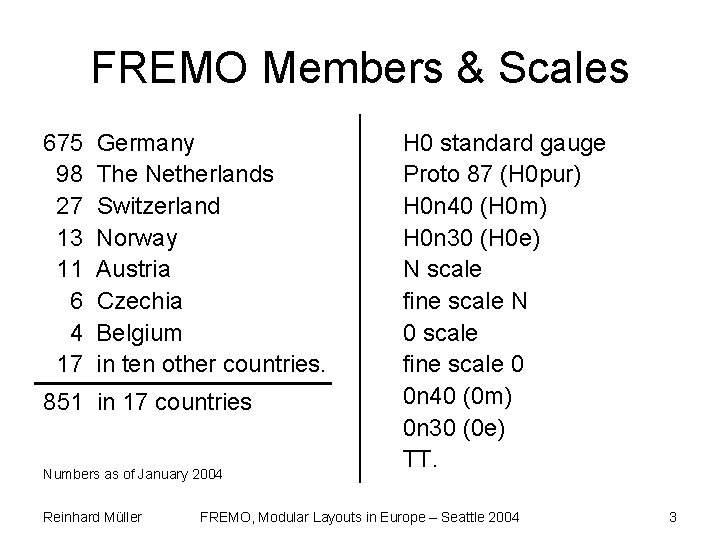 FREMO Members & Scales

675 Germany
98 The Netherlands
27 Switzerland
13 Norway
11 Austria
6 Czechia
4 Belgium
17 in ten other countries.
851 in 17 countries

Numbers as of January 2004

H0 standard gauge
Proto 87 (H0pur)
H0n40 (H0m)
H0n30 (H0e)
N scale
fine scale N
0 scale
fine scale 0
0n40 (0m)
0n30 (0e)
TT.

Reinhard Müller FREMO, Modular Layouts in Europe – Seattle 2004 3